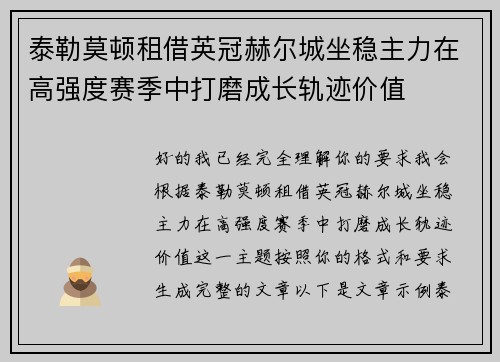 泰勒莫顿租借英冠赫尔城坐稳主力在高强度赛季中打磨成长轨迹价值

好的我已经完全理解你的要求我会根据泰勒莫顿租借英冠赫尔城坐稳主力在高强度赛季中打磨成长轨迹价值这一主题按照你的格式和要求生成完整的文章以下是文章示例泰